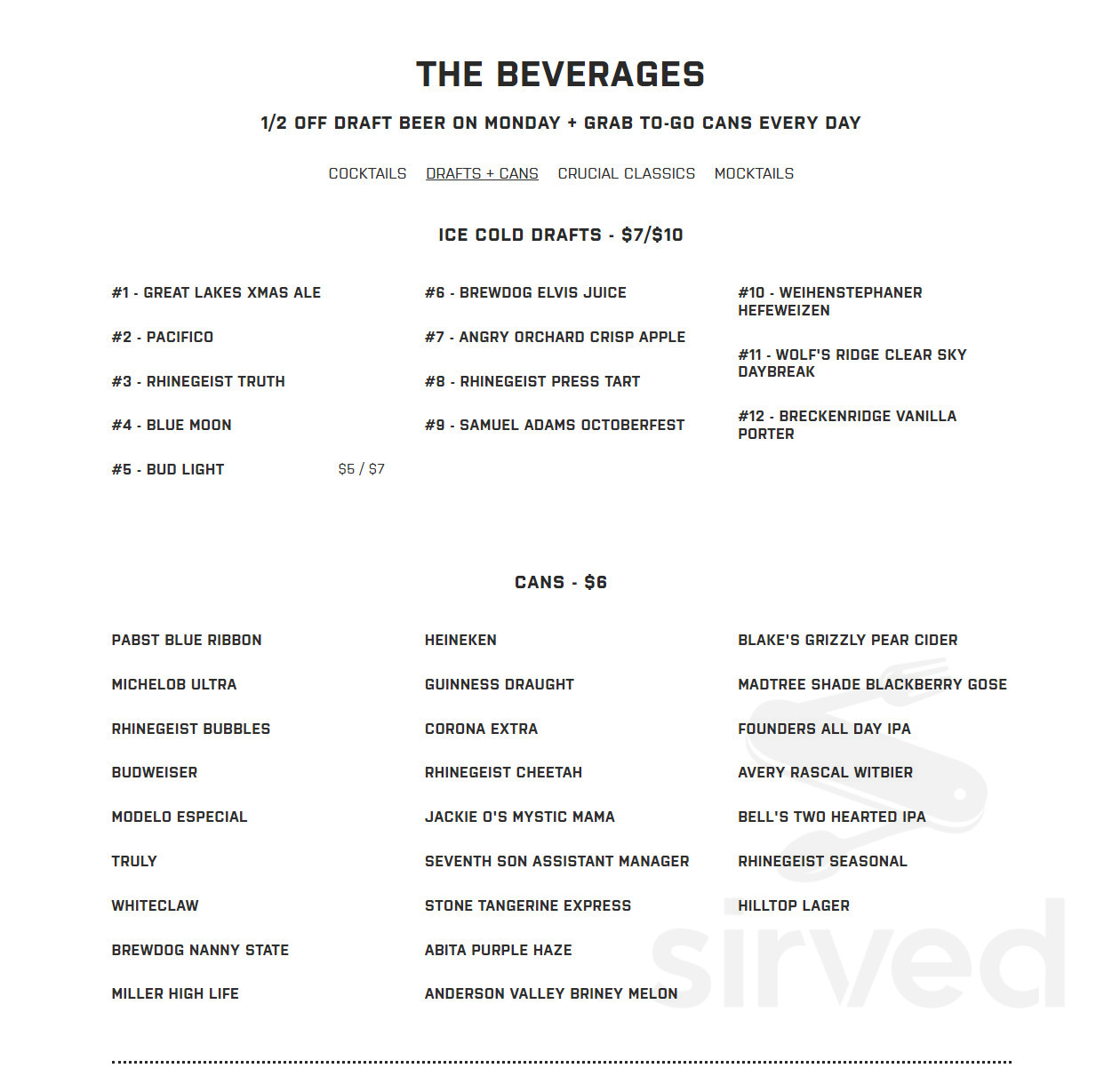 THE BEVERAGES

1/2 OFF DRAFT BEER ON MONDAY + GRAB TO-GO CANS EVERY DAY

COCKTAILS DRAFTS + CANS CRUCIAL CLASSICS MOCKTAILS

ICE COLD DRAFTS - $7/$10

#1 - GREAT LAKES XMAS ALE

#2 - PACIFICO

#3 - RHINEGEIST TRUTH

#4 - BLUE MOON

#5 - BUD LIGHT $5 / $7

#6 - BREWDOG ELVIS JUICE

#7 - ANGRY ORCHARD CRISP APPLE

#8 - RHINEGEIST PRESS TART

#9 - SAMUEL ADAMS OCTOBERFEST

#10 - WEIHENSTEPHANER HEFEWEIZEN

#11 - WOLF'S RIDGE CLEAR SKY DAYBREAK

#12 - BRECKENRIDGE VANILLA PORTER

CANS - $6

PABST BLUE RIBBON

MICHELOB ULTRA

RHINEGEIST BUBBLES

BUDWEISER

MODELO ESPECIAL

TRULY

WHITECLAW

BREWDOG NANNY STATE

MILLER HIGH LIFE

HEINEKEN

GUINNESS DRAUGHT

CORONA EXTRA

RHINEGEIST CHEETAH

JACKIE O'S MYSTIC MAMA

SEVENTH SON ASSISTANT MANAGER

STONE TANGERINE EXPRESS

ABITA PURPLE HAZE

ANDERSON VALLEY BRINEY MELON

BLAKE'S GRIZZLY PEAR CIDER

MADTREE SHADE BLACKBERRY GOSE

FOUNDERS ALL DAY IPA

AVERY RASCAL WITBIER

BELL'S TWO HEARTED IPA

RHINEGEIST SEASONAL

HILLTOP LAGER

sirved